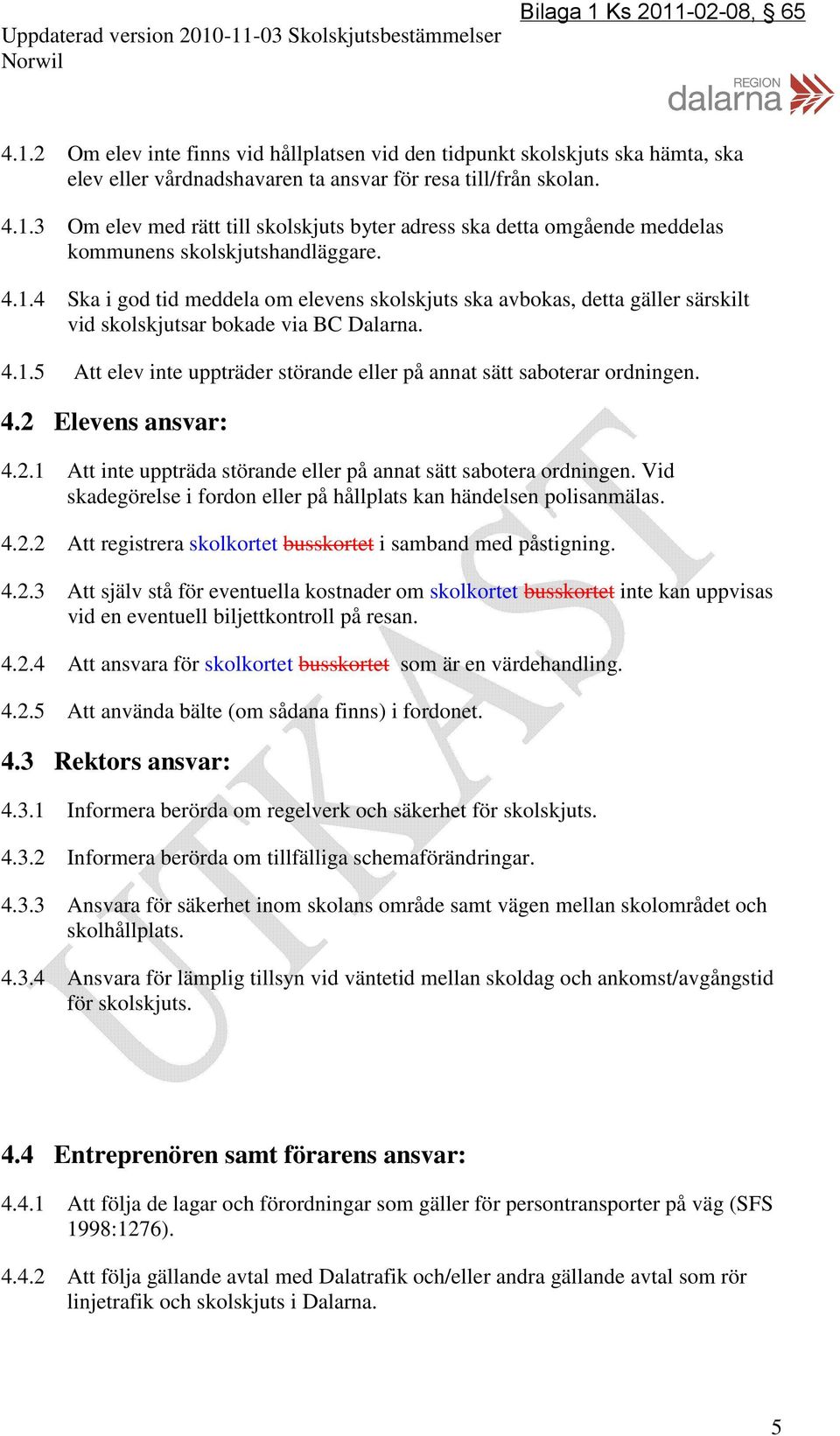 Bilaga 1 Ks 2011-02-08, § 65

Uppdaterad version 2010-11-03 Skolskjutsbestämmelser Norwil

REGION dalarna

4.1.2 Om elev inte finns vid hållplatsen vid den tidpunkt skolskjuts ska hämta, ska elev eller vårdnadshavaren ta ansvar för resa till/från skolan.

4.1.3 Om elev med rätt till skolskjuts byter adress ska detta omgående meddelas kommunens skolskjutshandläggare.

4.1.4 Ska i god tid meddela om elevens skolskjuts ska avbokas, detta gäller särskilt vid skolskjutsar bokade via BC Dalarna.

4.1.5 Att elev inte uppträder störande eller på annat sätt saboterar ordningen.

4.2 Elevens ansvar:

4.2.1 Att inte uppträda störande eller på annat sätt sabotera ordningen. Vid skadegörelse i fordon eller på hållplats kan händelsen polisanmälas.

4.2.2 Att registrera skolkortet busskortet i samband med påstigning.

4.2.3 Att själv stå för eventuella kostnader om skolkortet busskortet inte kan uppvisas vid en eventuell biljettkontroll på resan.

4.2.4 Att ansvara för skolkortet busskortet som är en värdehandling.

4.2.5 Att använda bälte (om sådana finns) i fordonet.

4.3 Rektors ansvar:

4.3.1 Informera berörda om regelverk och säkerhet för skolskjuts.

4.3.2 Informera berörda om tillfälliga schemaförändringar.

4.3.3 Ansvara för säkerhet inom skolans område samt vägen mellan skolområdet och skolhållplats.

4.3.4 Ansvara för lämplig tillsyn vid väntetid mellan skoldag och ankomst/avgångstid för skolskjuts.

UTKAST

4.4 Entreprenören samt förarens ansvar:

4.4.1 Att följa de lagar och förordningar som gäller för persontransporter på väg (SFS 1998:1276).

4.4.2 Att följa gällande avtal med Dalatrafik och/eller andra gällande avtal som rör linjetrafik och skolskjuts i Dalarna.

5